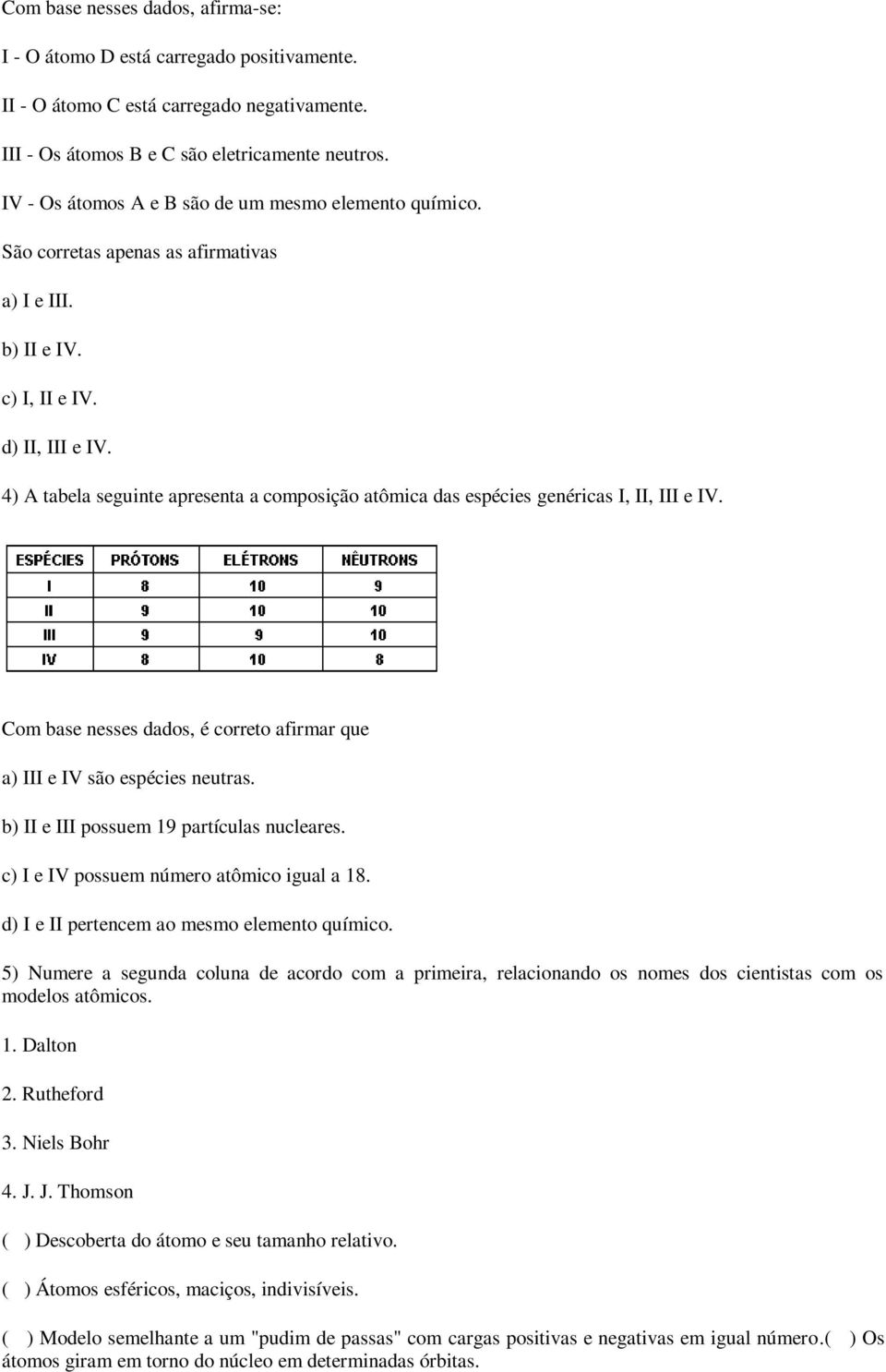 Com base nesses dados, afirma-se:

I - O átomo D está carregado positivamente.

II - O átomo C está carregado negativamente.

III - Os átomos B e C são eletricamente neutros.

IV - Os átomos A e B são de um mesmo elemento químico.

São corretas apenas as afirmativas

a) I e III.

b) II e IV.

c) I, II e IV.

d) II, III e IV.

4) A tabela seguinte apresenta a composição atômica das espécies genéricas I, II, III e IV.

| ESPÉCIES | PRÓTONS | ELÉTRONS | NÊUTRONS |
|---|---|---|---|
| I | 8 | 10 | 9 |
| II | 9 | 10 | 10 |
| III | 9 | 9 | 10 |
| IV | 8 | 10 | 8 |

Com base nesses dados, é correto afirmar que

a) III e IV são espécies neutras.

b) II e III possuem 19 partículas nucleares.

c) I e IV possuem número atômico igual a 18.

d) I e II pertencem ao mesmo elemento químico.

5) Numere a segunda coluna de acordo com a primeira, relacionando os nomes dos cientistas com os modelos atômicos.

1. Dalton

2. Rutheford

3. Niels Bohr

4. J. J. Thomson

( ) Descoberta do átomo e seu tamanho relativo.

( ) Átomos esféricos, maciços, indivisíveis.

( ) Modelo semelhante a um "pudim de passas" com cargas positivas e negativas em igual número.( ) Os átomos giram em torno do núcleo em determinadas órbitas.